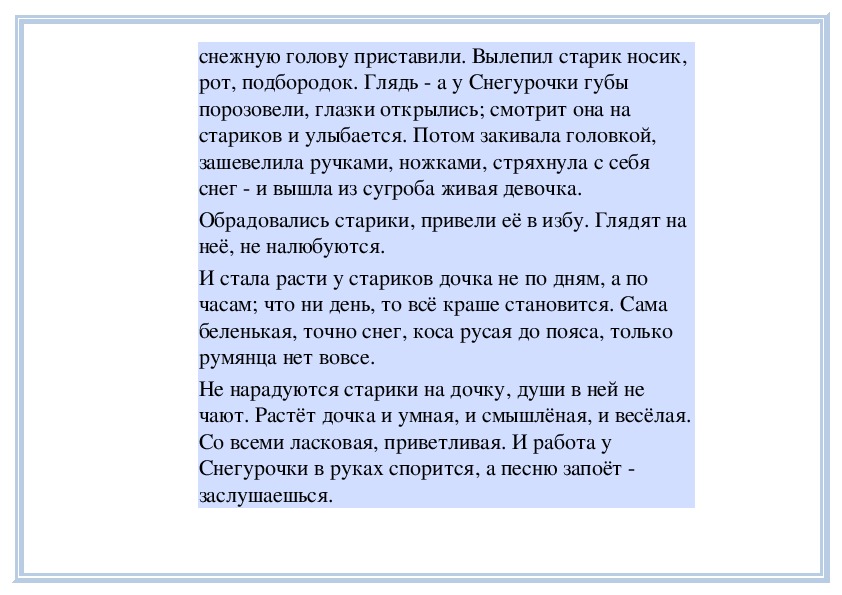 снежную голову приставили. Вылепил старик носик, рот, подбородок. Глядь - а у Снегурочки губы порозовели, глазки открылись; смотрит она на стариков и улыбается. Потом закивала головкой, зашевелила ручками, ножками, стряхнула с себя снег - и вышла из сугроба живая девочка.

Обрадовались старики, привели её в избу. Глядят на неё, не налюбуются.

И стала расти у стариков дочка не по дням, а по часам; что ни день, то всё краше становится. Сама беленькая, точно снег, коса русая до пояса, только румянца нет вовсе.

Не нарадуются старики на дочку, души в ней не чают. Растёт дочка и умная, и смышлёная, и весёлая. Со всеми ласковая, приветливая. И работа у Снегурочки в руках спорится, а песню запоёт - заслушаешься.